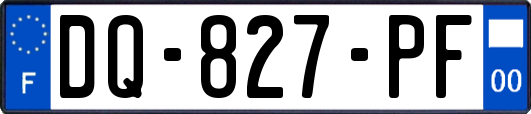 F

DQ-827-PF

00